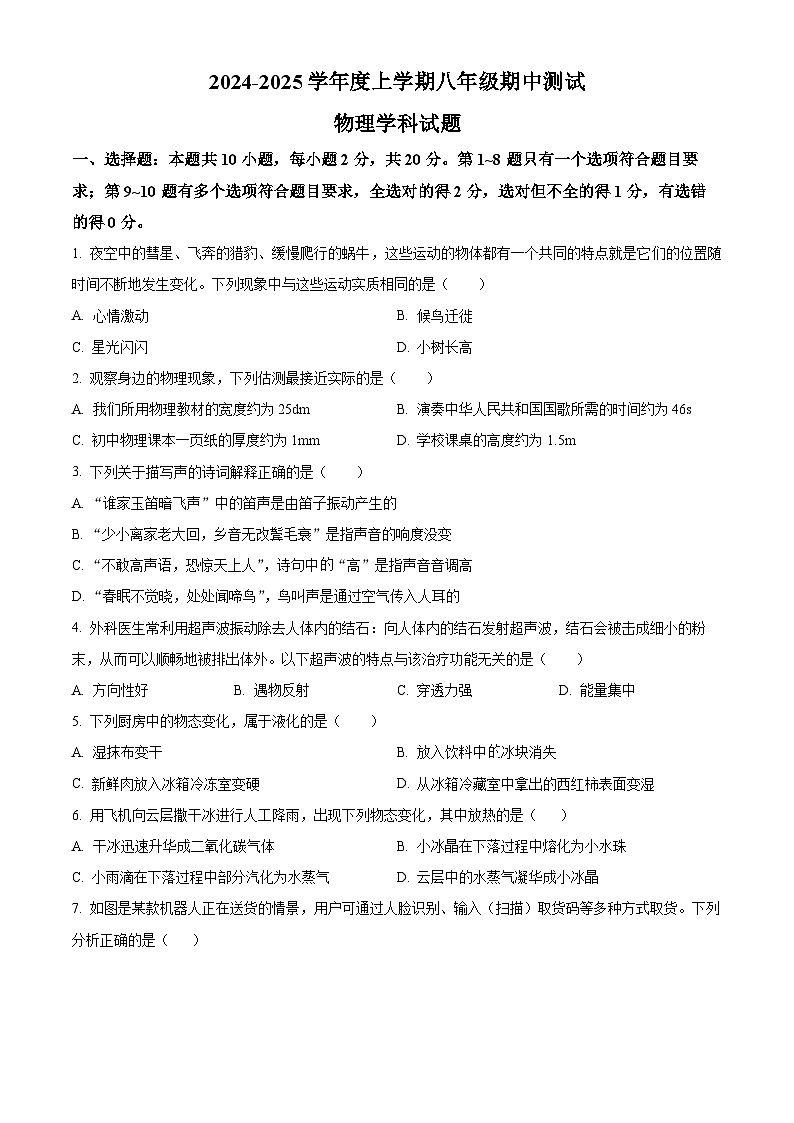 2024-2025 学年度上学期八年级期中测试

物理学科试题

一、选择题：本题共 10 小题，每小题 2 分，共 20 分。第 1~8 题只有一个选项符合题目要求；第 9~10 题有多个选项符合题目要求，全选对的得 2 分，选对但不全的得 1 分，有选错的得 0 分。

1. 夜空中的彗星、飞奔的猎豹、缓慢爬行的蜗牛，这些运动的物体都有一个共同的特点就是它们的位置随时间不断地发生变化。下列现象中与这些运动实质相同的是（　　）

A. 心情激动
B. 候鸟迁徙
C. 星光闪闪
D. 小树长高

2. 观察身边的物理现象，下列估测最接近实际的是（　　）

A. 我们所用物理教材的宽度约为 25dm
B. 演奏中华人民共和国国歌所需的时间约为 46s
C. 初中物理课本一页纸的厚度约为 1mm
D. 学校课桌的高度约为 1.5m

3. 下列关于描写声的诗词解释正确的是（　　）

A. “谁家玉笛暗飞声”中的笛声是由笛子振动产生的
B. “少小离家老大回，乡音无改鬓毛衰”是指声音的响度没变
C. “不敢高声语，恐惊天上人”，诗句中的“高”是指声音音调高
D. “春眠不觉晓，处处闻啼鸟”，鸟叫声是通过空气传入人耳的

4. 外科医生常利用超声波振动除去人体内的结石：向人体内的结石发射超声波，结石会被击成细小的粉末，从而可以顺畅地被排出体外。以下超声波的特点与该治疗功能无关的是（　　）

A. 方向性好
B. 遇物反射
C. 穿透力强
D. 能量集中

5. 下列厨房中的物态变化，属于液化的是（　　）

A. 湿抹布变干
B. 放入饮料中的冰块消失
C. 新鲜肉放入冰箱冷冻室变硬
D. 从冰箱冷藏室中拿出的西红柿表面变湿

6. 用飞机向云层撒干冰进行人工降雨，出现下列物态变化，其中放热的是（　　）

A. 干冰迅速升华成二氧化碳气体
B. 小冰晶在下落过程中熔化为小水珠
C. 小雨滴在下落过程中部分汽化为水蒸气
D. 云层中的水蒸气凝华成小冰晶

7. 如图是某款机器人正在送货的情景，用户可通过人脸识别、输入（扫描）取货码等多种方式取货。下列分析正确的是（　　）